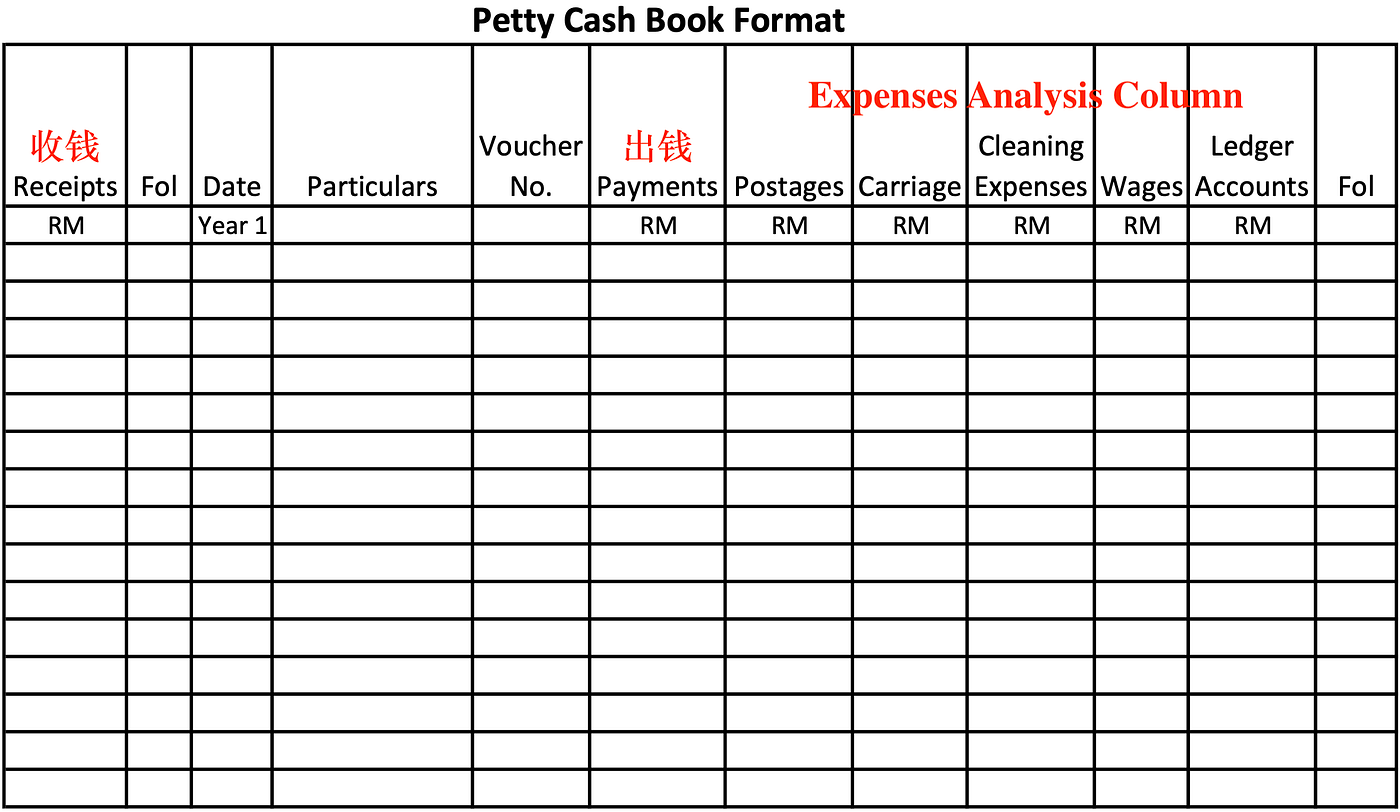 Petty Cash Book Format

Expenses Analysis Column

| 收钱 Receipts | Fol | Date | Particulars | Voucher No. | 出钱 Payments | Postages | Carriage | Cleaning Expenses | Wages | Ledger Accounts | Fol |
|---|---|---|---|---|---|---|---|---|---|---|---|
| RM | | Year 1 | | | RM | RM | RM | RM | RM | RM | |
| | | | | | | | | | | | |
| | | | | | | | | | | | |
| | | | | | | | | | | | |
| | | | | | | | | | | | |
| | | | | | | | | | | | |
| | | | | | | | | | | | |
| | | | | | | | | | | | |
| | | | | | | | | | | | |
| | | | | | | | | | | | |
| | | | | | | | | | | | |
| | | | | | | | | | | | |
| | | | | | | | | | | | |
| | | | | | | | | | | | |
| | | | | | | | | | | | |
| | | | | | | | | | | | |